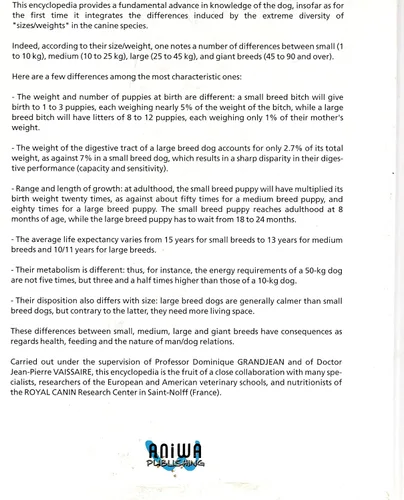 This encyclopedia provides a fundamental advance in knowledge of the dog, insofar as for the first time it integrates the differences induced by the extreme diversity of "sizes/weights" in the canine species.

Indeed, according to their size/weight, one notes a number of differences between small (1 to 10 kg), medium (10 to 25 kg), large (25 to 45 kg), and giant breeds (45 to 90 and over).

Here are a few differences among the most characteristic ones:

- The weight and number of puppies at birth are different: a small breed bitch will give birth to 1 to 3 puppies, each weighing nearly 5% of the weight of the bitch, while a large breed bitch will have litters of 8 to 12 puppies, each weighing only 1% of their mother's weight.

- The weight of the digestive tract of a large breed dog accounts for only 2.7% of its total weight, as against 7% in a small breed dog, which results in a sharp disparity in their digestive performance (capacity and sensitivity).

- Range and length of growth: at adulthood, the small breed puppy will have multiplied its birth weight twenty times, as against about fifty times for a medium breed puppy, and eighty times for a large breed puppy. The small breed puppy reaches adulthood at 8 months of age, while the large breed puppy has to wait from 18 to 24 months.

- The average life expectancy varies from 15 years for small breeds to 13 years for medium breeds and 10/11 years for large breeds.

- Their metabolism is different: thus, for instance, the energy requirements of a 50-kg dog are not five times, but three and a half times higher than those of a 10-kg dog.

- Their disposition also differs with size: large breed dogs are generally calmer than small breed dogs, but contrary to the latter, they need more living space.

These differences between small, medium, large and giant breeds have consequences as regards health, feeding and the nature of man/dog relations.

Carried out under the supervision of Professor Dominique GRANDJEAN and of Doctor Jean-Pierre VAISSAIRE, this encyclopedia is the fruit of a close collaboration with many specialists, researchers of the European and American veterinary schools, and nutritionists of the ROYAL CANIN Research Center in Saint-Nolff (France).

ANiWA
PUBLISHING